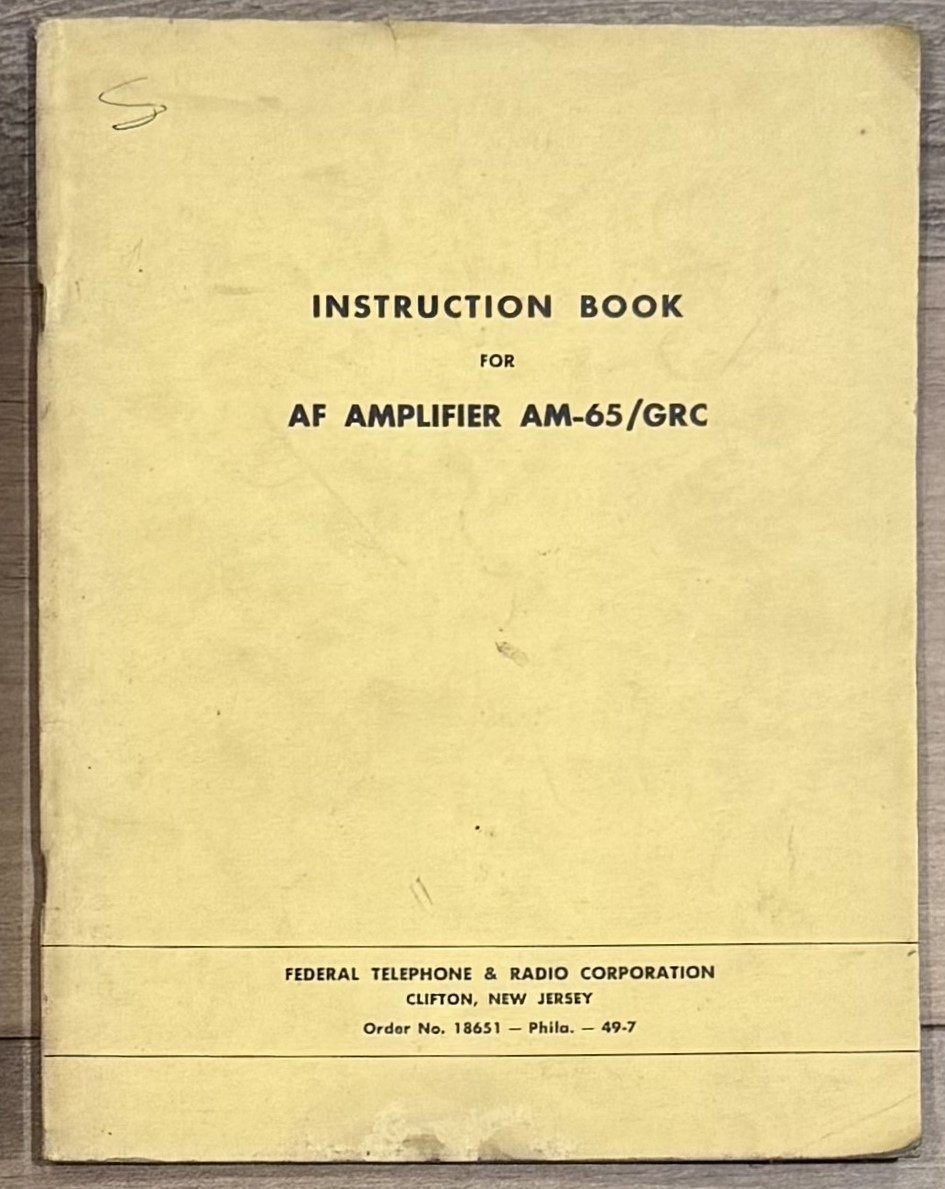 S

INSTRUCTION BOOK

FOR

AF AMPLIFIER AM-65/GRC

FEDERAL TELEPHONE & RADIO CORPORATION
CLIFTON, NEW JERSEY
Order No. 18651 — Phila. — 49-7